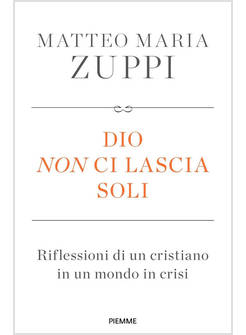 MATTEO MARIA
ZUPPI

DIO
NON CI LASCIA
SOLI

Riflessioni di un cristiano in un mondo in crisi

PIEMME